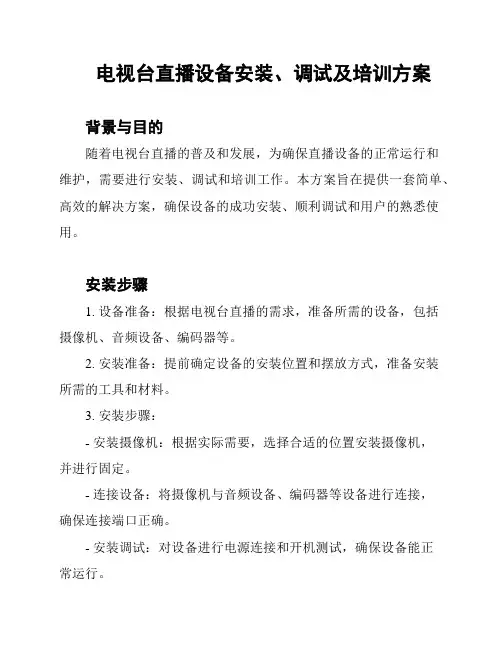 电视台直播设备安装、调试及培训方案

背景与目的

随着电视台直播的普及和发展，为确保直播设备的正常运行和维护，需要进行安装、调试和培训工作。本方案旨在提供一套简单、高效的解决方案，确保设备的成功安装、顺利调试和用户的熟悉使用。

安装步骤

1. 设备准备：根据电视台直播的需求，准备所需的设备，包括摄像机、音频设备、编码器等。

2. 安装准备：提前确定设备的安装位置和摆放方式，准备安装所需的工具和材料。

3. 安装步骤：

- 安装摄像机：根据实际需要，选择合适的位置安装摄像机，并进行固定。

- 连接设备：将摄像机与音频设备、编码器等设备进行连接，确保连接端口正确。

- 安装调试：对设备进行电源连接和开机测试，确保设备能正常运行。